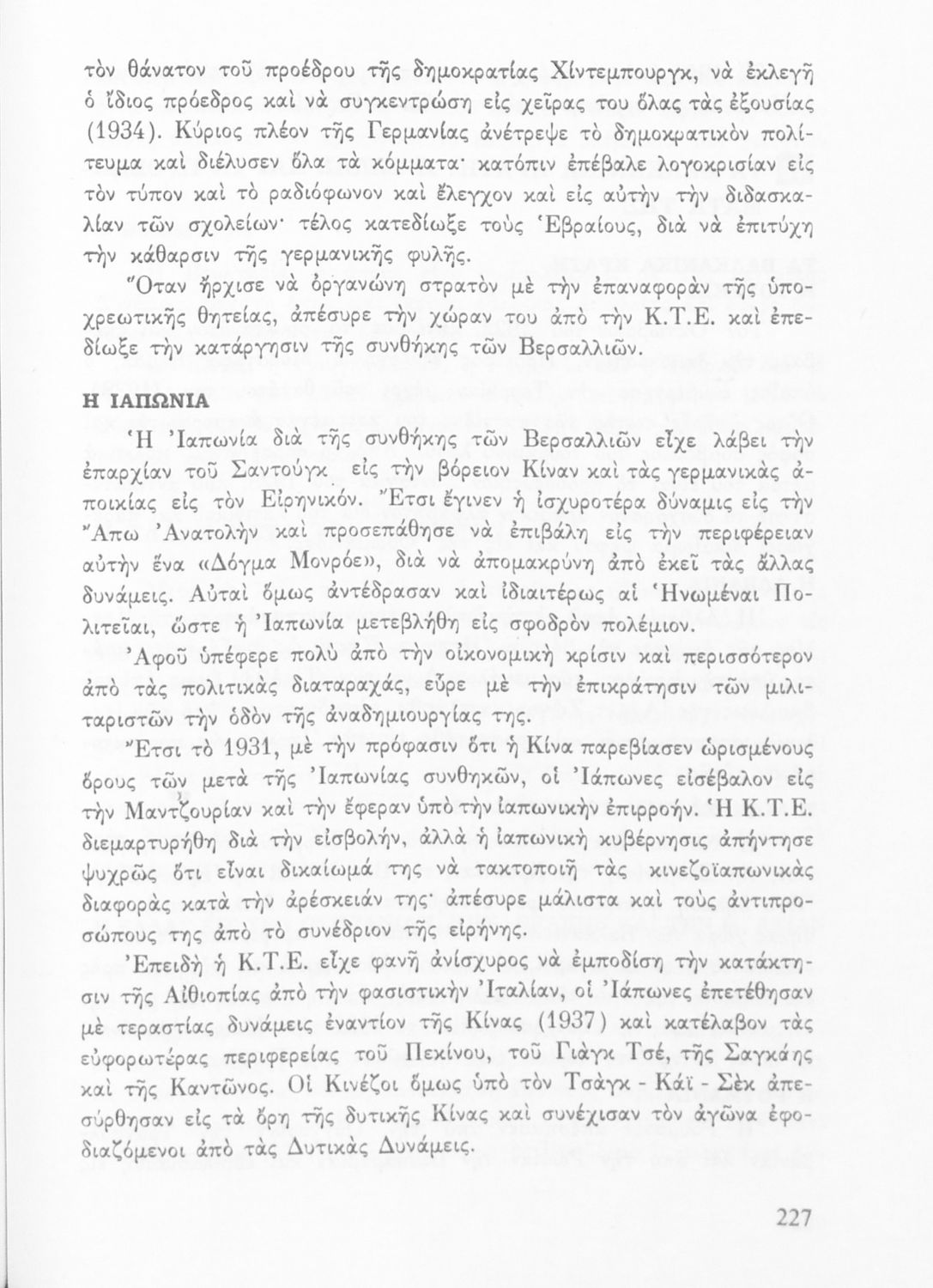 τὸν θάνατον τοῦ προέδρου τῆς δημοκρατίας Χίντεμπουργκ, νὰ ἐκλεγῇ ὁ ἴδιος πρόεδρος καὶ νὰ συγκεντρώσῃ εἰς χεῖρας του ὅλας τὰς ἐξουσίας (1934). Κύριος πλέον τῆς Γερμανίας ἀνέτρεψε τὸ δημοκρατικὸν πολίτευμα καὶ διέλυσεν ὅλα τὰ κόμματα· κατόπιν ἐπέβαλε λογοκρισίαν εἰς τὸν τύπον καὶ τὸ ραδιόφωνον καὶ ἔλεγχον καὶ εἰς αὐτὴν τὴν διδασκαλίαν τῶν σχολείων· τέλος κατεδίωξε τοὺς Ἑβραίους, διὰ νὰ ἐπιτύχῃ τὴν κάθαρσιν τῆς γερμανικῆς φυλῆς.

Ὅταν ἤρχισε νὰ ὀργανώνῃ στρατὸν μὲ τὴν ἐπαναφορὰν τῆς ὑποχρεωτικῆς θητείας, ἀπέσυρε τὴν χώραν του ἀπὸ τὴν Κ.Τ.Ε. καὶ ἐπεδίωξε τὴν κατάργησιν τῆς συνθήκης τῶν Βερσαλλιῶν.

Η ΙΑΠΩΝΙΑ

Ἡ Ἰαπωνία διὰ τῆς συνθήκης τῶν Βερσαλλιῶν εἶχε λάβει τὴν ἐπαρχίαν τοῦ Σαντούγκ εἰς τὴν βόρειον Κίναν καὶ τὰς γερμανικὰς ἀποικίας εἰς τὸν Εἰρηνικόν. Ἔτσι ἔγινεν ἡ ἰσχυροτέρα δύναμις εἰς τὴν Ἄπω Ἀνατολὴν καὶ προσεπάθησε νὰ ἐπιβάλῃ εἰς τὴν περιφέρειαν αὐτὴν ἕνα «Δόγμα Μονρόε», διὰ νὰ ἀπομακρύνῃ ἀπὸ ἐκεῖ τὰς ἄλλας δυνάμεις. Αὐταὶ ὅμως ἀντέδρασαν καὶ ἰδιαιτέρως αἱ Ἡνωμέναι Πολιτεῖαι, ὥστε ἡ Ἰαπωνία μετεβλήθη εἰς σφοδρὸν πολέμιον.

Ἀφοῦ ὑπέφερε πολὺ ἀπὸ τὴν οἰκονομικὴ κρίσιν καὶ περισσότερον ἀπὸ τὰς πολιτικὰς διαταραχάς, εὗρε μὲ τὴν ἐπικράτησιν τῶν μιλιταριστῶν τὴν ὁδὸν τῆς ἀναδημιουργίας της.

Ἔτσι τὸ 1931, μὲ τὴν πρόφασιν ὅτι ἡ Κίνα παρεβίασεν ὡρισμένους ὅρους τῶν μετὰ τῆς Ἰαπωνίας συνθηκῶν, οἱ Ἰάπωνες εἰσέβαλον εἰς τὴν Μαντζουρίαν καὶ τὴν ἔφεραν ὑπὸ τὴν ἰαπωνικὴν ἐπιρροήν. Ἡ Κ.Τ.Ε. διεμαρτυρήθη διὰ τὴν εἰσβολήν, ἀλλὰ ἡ ἰαπωνικὴ κυβέρνησις ἀπήντησε ψυχρῶς ὅτι εἶναι δικαίωμά της νὰ τακτοποιῇ τὰς κινεζοϊαπωνικὰς διαφορὰς κατὰ τὴν ἀρέσκειάν της· ἀπέσυρε μάλιστα καὶ τοὺς ἀντιπροσώπους της ἀπὸ τὸ συνέδριον τῆς εἰρήνης.

Ἐπειδὴ ἡ Κ.Τ.Ε. εἶχε φανῆ ἀνίσχυρος νὰ ἐμποδίσῃ τὴν κατάκτησιν τῆς Αἰθιοπίας ἀπὸ τὴν φασιστικὴν Ἰταλίαν, οἱ Ἰάπωνες ἐπετέθησαν μὲ τεραστίας δυνάμεις ἐναντίον τῆς Κίνας (1937) καὶ κατέλαβον τὰς εὐφορωτέρας περιφερείας τοῦ Πεκίνου, τοῦ Γιάγκ Τσέ, τῆς Σαγκάης καὶ τῆς Καντῶνος. Οἱ Κινέζοι ὅμως ὑπὸ τὸν Τσάγκ - Κάϊ - Σὲκ ἀπεσύρθησαν εἰς τὰ ὄρη τῆς δυτικῆς Κίνας καὶ συνέχισαν τὸν ἀγῶνα ἐφοδιαζόμενοι ἀπὸ τὰς Δυτικὰς Δυνάμεις.

227